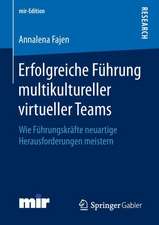 mir-Edition

RESEARCH

Annalena Fajen

Erfolgreiche Führung multikultureller virtueller Teams

Wie Führungskräfte neuartige Herausforderungen meistern

mir

Springer Gabler